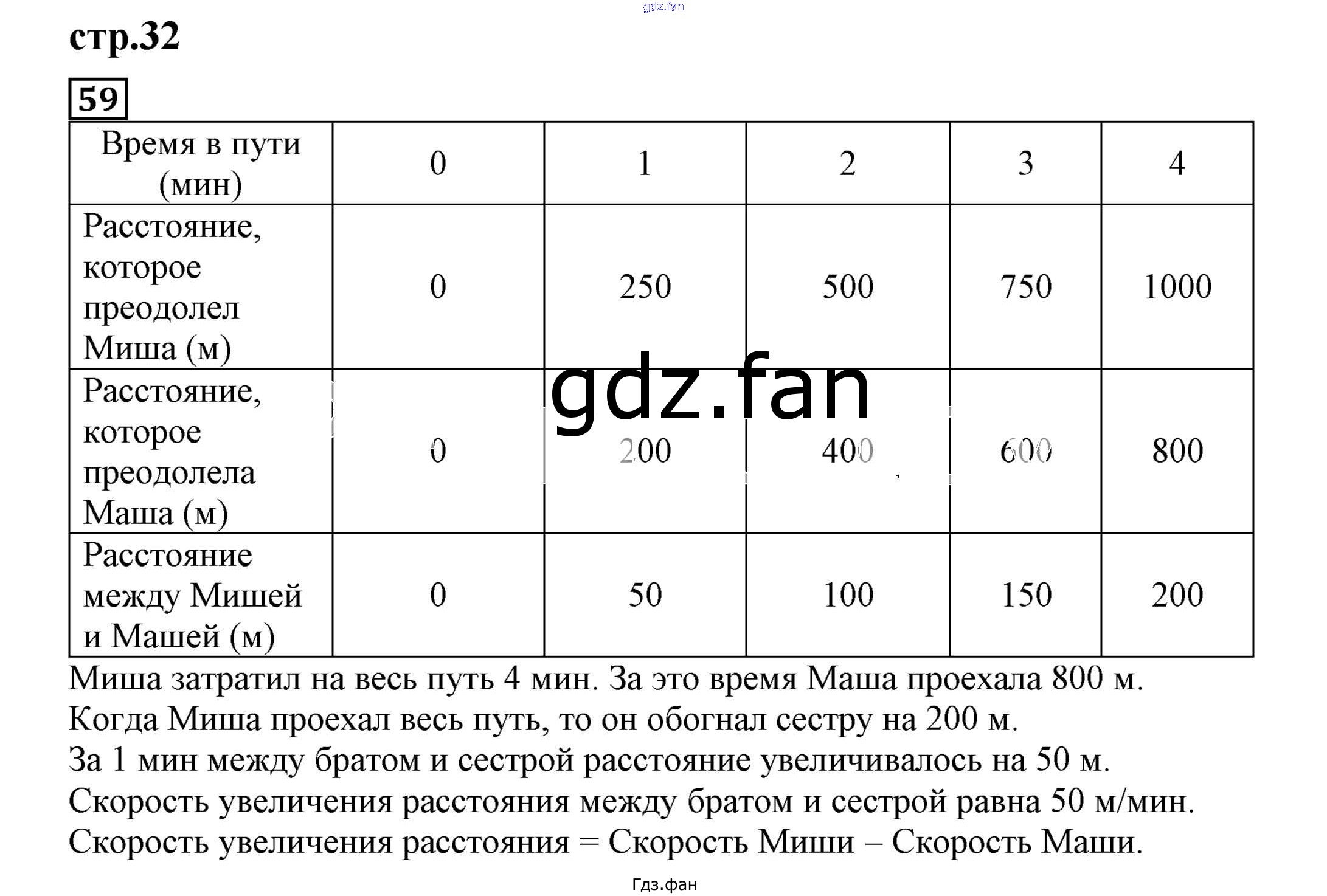 gdz.fan

стр.32

59

| Время в пути (мин) | 0 | 1 | 2 | 3 | 4 |
|---|---|---|---|---|---|
| Расстояние, которое преодолел Миша (м) | 0 | 250 | 500 | 750 | 1000 |
| Расстояние, которое преодолела Маша (м) | 0 | 200 | 400 | 600 | 800 |
| Расстояние между Мишей и Машей (м) | 0 | 50 | 100 | 150 | 200 |

gdz.fan

Миша затратил на весь путь 4 мин. За это время Маша проехала 800 м.
Когда Миша проехал весь путь, то он обогнал сестру на 200 м.
За 1 мин между братом и сестрой расстояние увеличивалось на 50 м.
Скорость увеличения расстояния между братом и сестрой равна 50 м/мин.
Скорость увеличения расстояния = Скорость Миши – Скорость Маши.

Гдз.фан